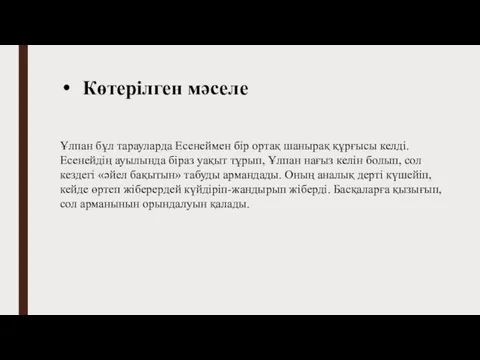 • Көтерілген мәселе

Ұлпан бұл тарауларда Есенеймен бір ортақ шанырақ құрғысы келді. Есенейдің ауылында біраз уақыт тұрып, Ұлпан нағыз келін болып, сол кездегі «әйел бақытын» табуды армандады. Оның аналық дерті күшейіп, кейде өртеп жіберердей күйдіріп-жандырып жіберді. Басқаларға қызығып, сол арманынын орындалуын қалады.